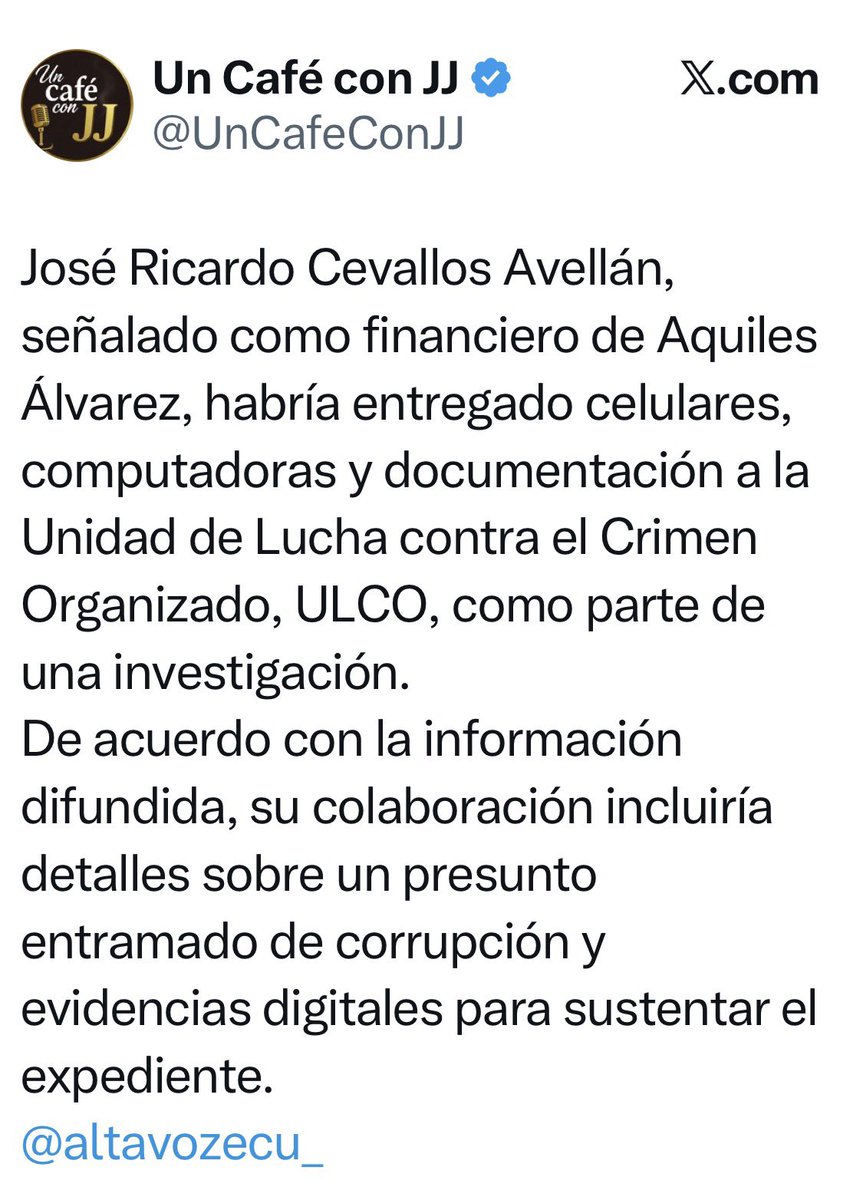 Un café con JJ

Un Café con JJ
@UnCafeConJJ

𝕏.com

José Ricardo Cevallos Avellán, señalado como financiero de Aquiles Álvarez, habría entregado celulares, computadoras y documentación a la Unidad de Lucha contra el Crimen Organizado, ULCO, como parte de una investigación.
De acuerdo con la información difundida, su colaboración incluiría detalles sobre un presunto entramado de corrupción y evidencias digitales para sustentar el expediente.
@altavozecu_